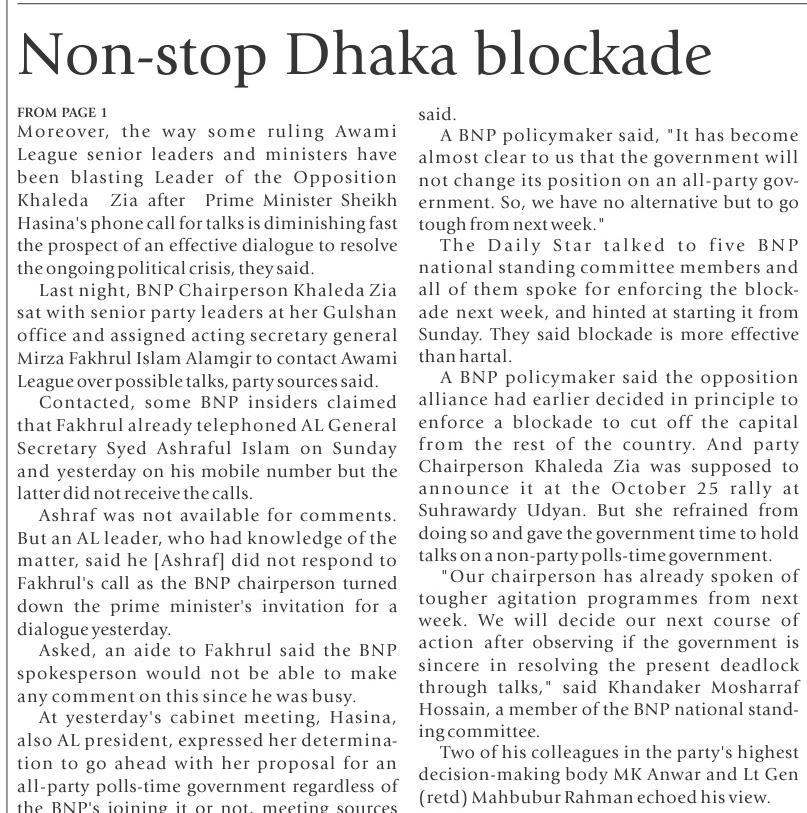 Non-stop Dhaka blockade

FROM PAGE 1
Moreover, the way some ruling Awami League senior leaders and ministers have been blasting Leader of the Opposition Khaleda Zia after Prime Minister Sheikh Hasina's phone call for talks is diminishing fast the prospect of an effective dialogue to resolve the ongoing political crisis, they said.

Last night, BNP Chairperson Khaleda Zia sat with senior party leaders at her Gulshan office and assigned acting secretary general Mirza Fakhrul Islam Alamgir to contact Awami League over possible talks, party sources said.

Contacted, some BNP insiders claimed that Fakhrul already telephoned AL General Secretary Syed Ashraful Islam on Sunday and yesterday on his mobile number but the latter did not receive the calls.

Ashraf was not available for comments. But an AL leader, who had knowledge of the matter, said he [Ashraf] did not respond to Fakhrul's call as the BNP chairperson turned down the prime minister's invitation for a dialogue yesterday.

Asked, an aide to Fakhrul said the BNP spokesperson would not be able to make any comment on this since he was busy.

At yesterday's cabinet meeting, Hasina, also AL president, expressed her determination to go ahead with her proposal for an all-party polls-time government regardless of the BNP's joining it or not, meeting sources said.

A BNP policymaker said, "It has become almost clear to us that the government will not change its position on an all-party government. So, we have no alternative but to go tough from next week."

The Daily Star talked to five BNP national standing committee members and all of them spoke for enforcing the blockade next week, and hinted at starting it from Sunday. They said blockade is more effective than hartal.

A BNP policymaker said the opposition alliance had earlier decided in principle to enforce a blockade to cut off the capital from the rest of the country. And party Chairperson Khaleda Zia was supposed to announce it at the October 25 rally at Suhrawardy Udyan. But she refrained from doing so and gave the government time to hold talks on a non-party polls-time government.

"Our chairperson has already spoken of tougher agitation programmes from next week. We will decide our next course of action after observing if the government is sincere in resolving the present deadlock through talks," said Khandaker Mosharraf Hossain, a member of the BNP national standing committee.

Two of his colleagues in the party's highest decision-making body MK Anwar and Lt Gen (retd) Mahbubur Rahman echoed his view.